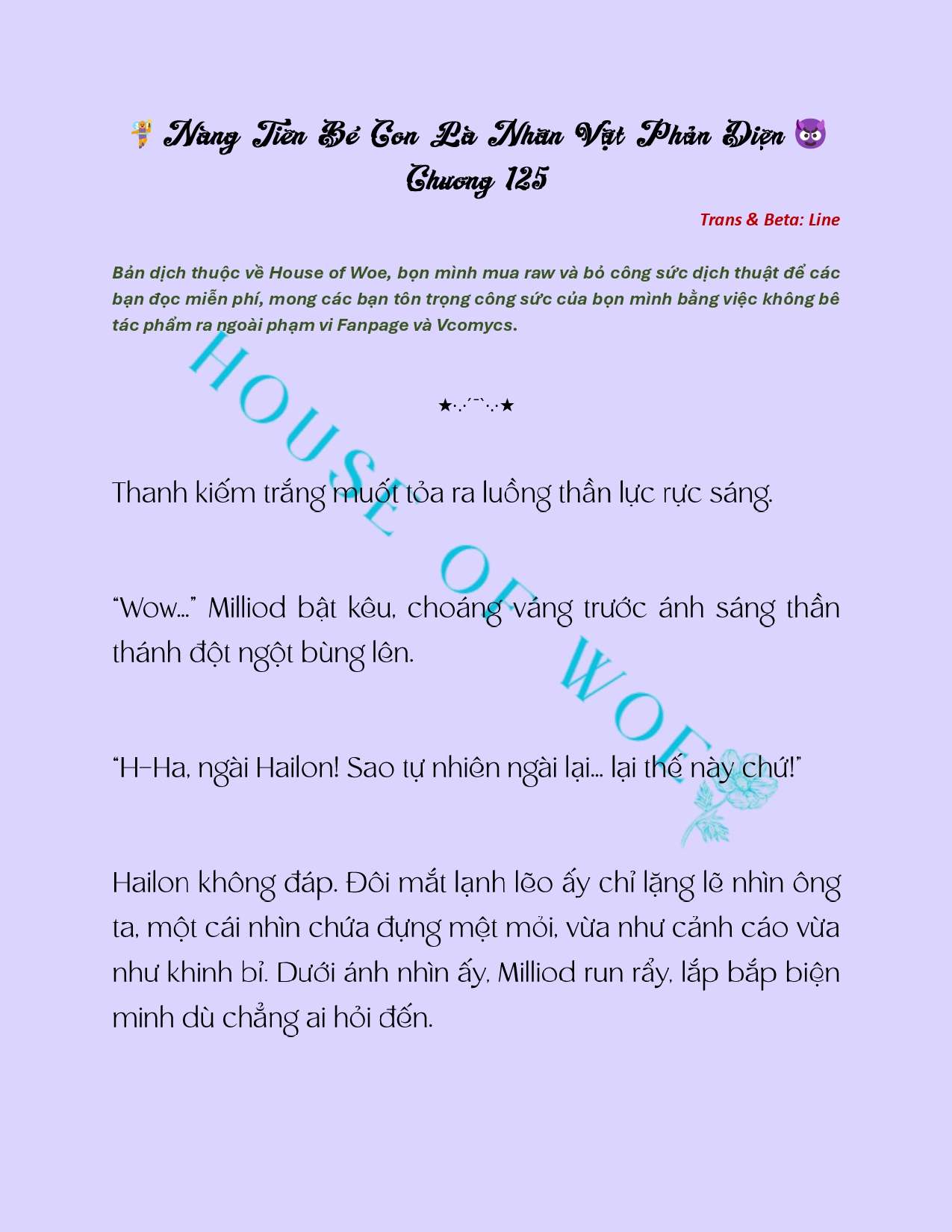 🧚 Nàng Tiên Bé Con Là Nhân Vật Phản Diện 😈
Chương 125

Trans & Beta: Line

Bản dịch thuộc về House of Woe, bọn mình mua raw và bỏ công sức dịch thuật để các bạn đọc miễn phí, mong các bạn tôn trọng công sức của bọn mình bằng việc không bê tác phẩm ra ngoài phạm vi Fanpage và Vcomycs.

HOUSE OF WOE

★·.·´¯`·.·★

Thanh kiếm trắng muốt tỏa ra luồng thần lực rực sáng.

"Wow..." Milliod bật kêu, choáng váng trước ánh sáng thần thánh đột ngột bùng lên.

"H-Ha, ngài Hailon! Sao tự nhiên ngài lại... lại thế này chứ!"

Hailon không đáp. Đôi mắt lạnh lẽo ấy chỉ lặng lẽ nhìn ông ta, một cái nhìn chứa đựng mệt mỏi, vừa như cảnh cáo vừa như khinh bỉ. Dưới ánh nhìn ấy, Milliod run rẩy, lắp bắp biện minh dù chẳng ai hỏi đến.